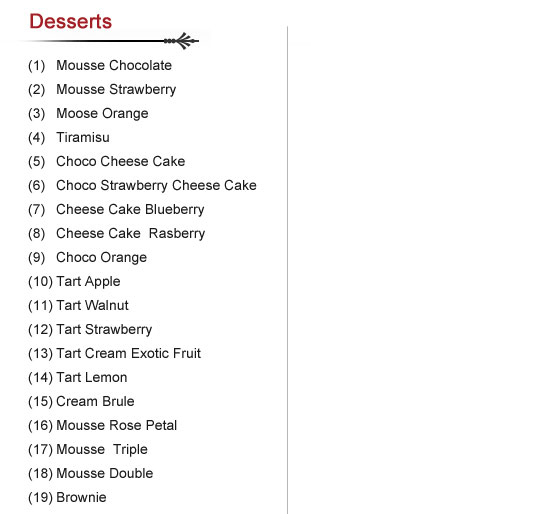 Desserts

(1) Mousse Chocolate
(2) Mousse Strawberry
(3) Moose Orange
(4) Tiramisu
(5) Choco Cheese Cake
(6) Choco Strawberry Cheese Cake
(7) Cheese Cake Blueberry
(8) Cheese Cake Rasberry
(9) Choco Orange
(10) Tart Apple
(11) Tart Walnut
(12) Tart Strawberry
(13) Tart Cream Exotic Fruit
(14) Tart Lemon
(15) Cream Brule
(16) Mousse Rose Petal
(17) Mousse Triple
(18) Mousse Double
(19) Brownie